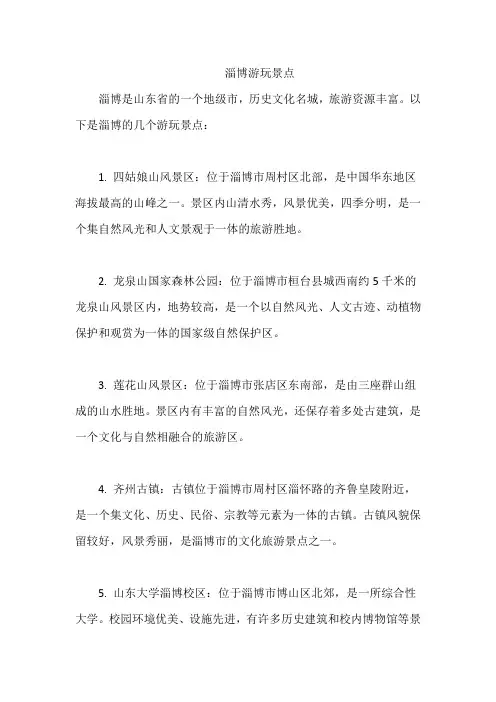 淄博游玩景点

淄博是山东省的一个地级市，历史文化名城，旅游资源丰富。以下是淄博的几个游玩景点：

1. 四姑娘山风景区：位于淄博市周村区北部，是中国华东地区海拔最高的山峰之一。景区内山清水秀，风景优美，四季分明，是一个集自然风光和人文景观于一体的旅游胜地。

2. 龙泉山国家森林公园：位于淄博市桓台县城西南约 5 千米的龙泉山风景区内，地势较高，是一个以自然风光、人文古迹、动植物保护和观赏为一体的国家级自然保护区。

3. 莲花山风景区：位于淄博市张店区东南部，是由三座群山组成的山水胜地。景区内有丰富的自然风光，还保存着多处古建筑，是一个文化与自然相融合的旅游区。

4. 齐州古镇：古镇位于淄博市周村区淄怀路的齐鲁皇陵附近，是一个集文化、历史、民俗、宗教等元素为一体的古镇。古镇风貌保留较好，风景秀丽，是淄博市的文化旅游景点之一。

5. 山东大学淄博校区：位于淄博市博山区北郊，是一所综合性大学。校园环境优美、设施先进，有许多历史建筑和校内博物馆等景